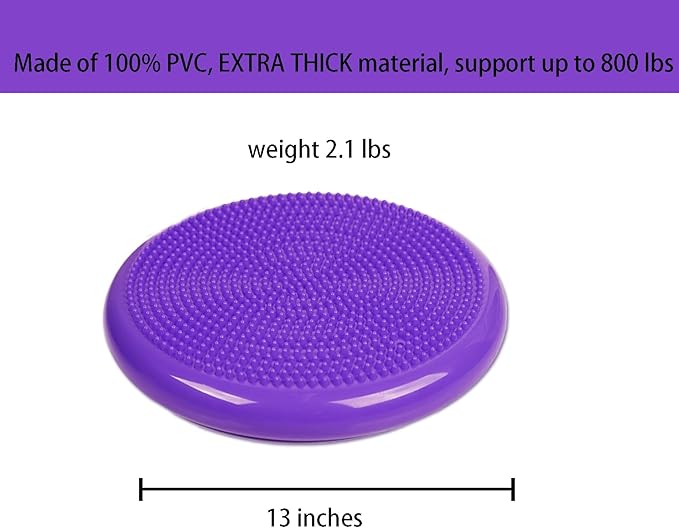 Made of 100% PVC, EXTRA THICK material, support up to 800 lbs

weight 2.1 lbs

13 inches